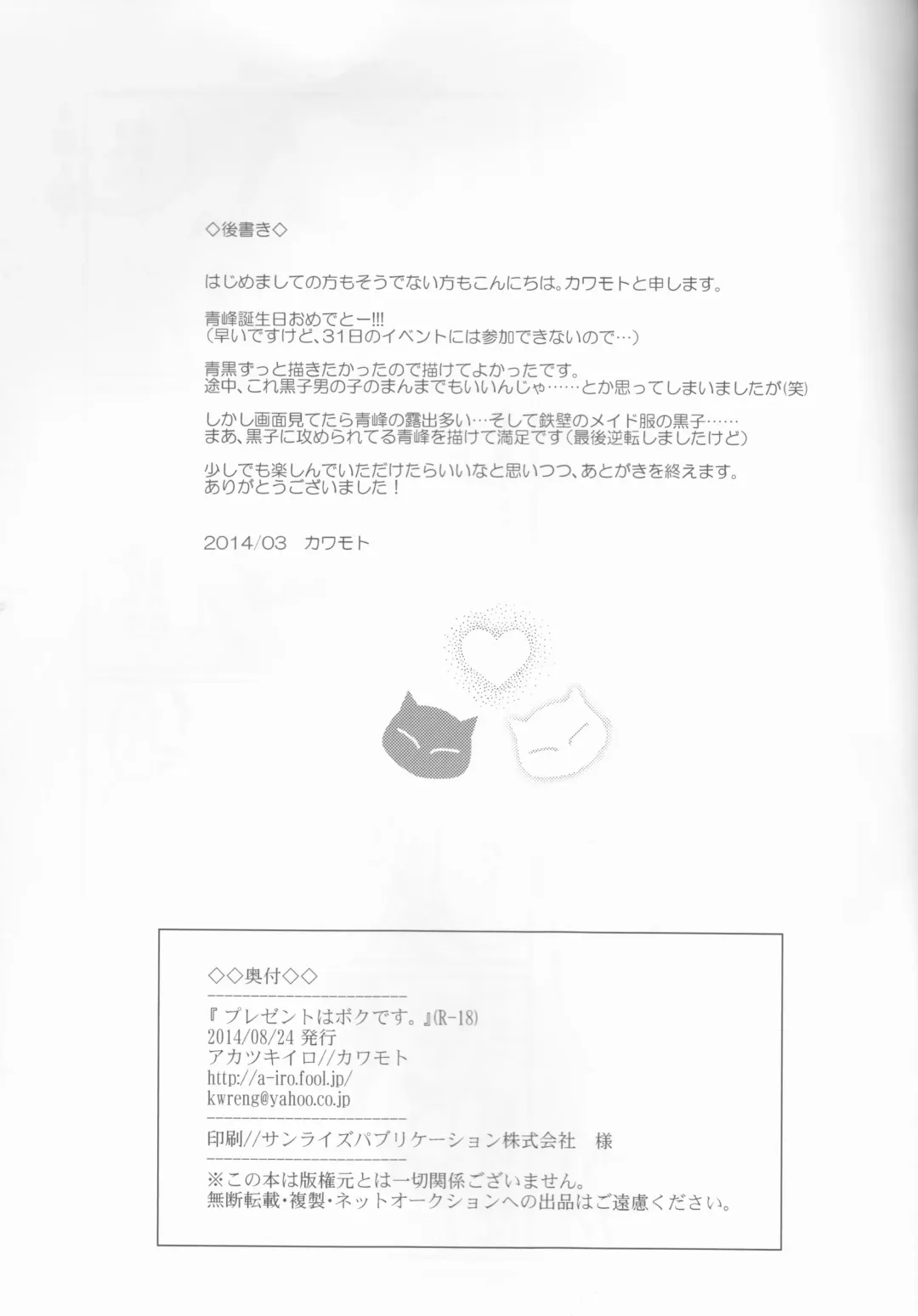 ◇後書き◇

はじめましての方もそうでない方もこんにちは。カワモトと申します。

青峰誕生日おめでとー!!!
(早いですけど、31日のイベントには参加できないので…)

青黒ずっと描きたかったので描けてよかったです。
途中、これ黒子男の子のまんまでもいいんじゃ……とか思ってしまいましたが(笑)

しかし画面見てたら青峰の露出多い…そして鉄壁のメイド服の黒子……
まあ、黒子に攻められてる青峰を描けて満足です(最後逆転しましたけど)

少しでも楽しんでいただけたらいいなと思いつつ、あとがきを終えます。
ありがとうございました!

2014/03 カワモト

◇◇奥付◇◇

『プレゼントはボクです。』(R-18)
2014/08/24 発行
アカツキイロ//カワモト
http://a-iro.fool.jp/
kwreng@yahoo.co.jp

印刷//サンライズパブリケーション株式会社 様

※この本は版権元とは一切関係ございません。
無断転載・複製・ネットオークションへの出品はご遠慮ください。